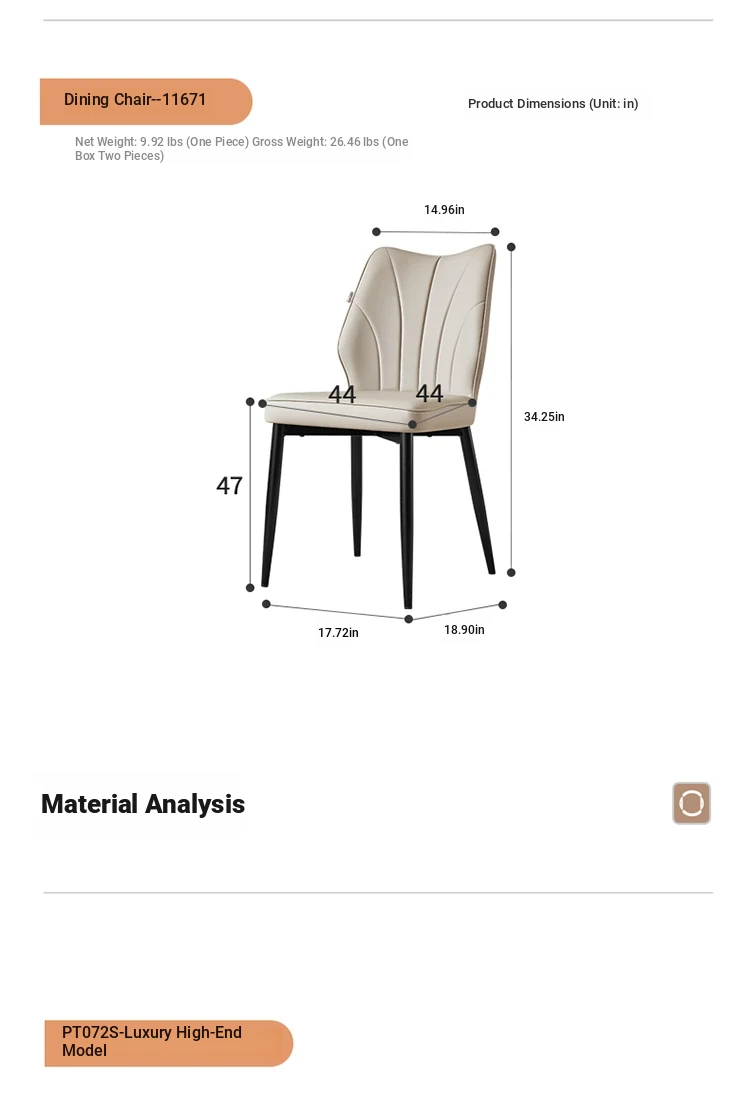 Dining Chair--11671

Product Dimensions (Unit: in)

Net Weight: 9.92 lbs (One Piece) Gross Weight: 26.46 lbs (One Box Two Pieces)

14.96in

44

44

34.25in

47

17.72in

18.90in

Material Analysis

PT072S-Luxury High-End Model